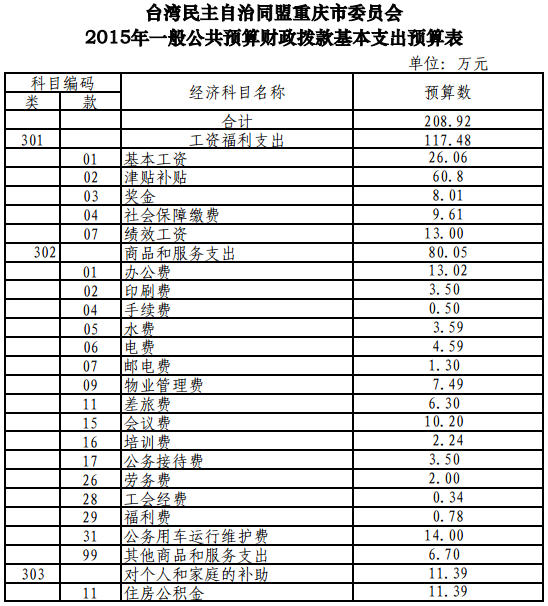 台湾民主自治同盟重庆市委员会
2015年一般公共预算财政拨款基本支出预算表

单位：万元

| 科目编码 类 | 科目编码 款 | 经济科目名称 | 预算数 |
|---|---|---|---|
| | | 合计 | 208.92 |
| 301 | | 工资福利支出 | 117.48 |
| | 01 | 基本工资 | 26.06 |
| | 02 | 津贴补贴 | 60.8 |
| | 03 | 奖金 | 8.01 |
| | 04 | 社会保障缴费 | 9.61 |
| | 07 | 绩效工资 | 13.00 |
| 302 | | 商品和服务支出 | 80.05 |
| | 01 | 办公费 | 13.02 |
| | 02 | 印刷费 | 3.50 |
| | 04 | 手续费 | 0.50 |
| | 05 | 水费 | 3.59 |
| | 06 | 电费 | 4.59 |
| | 07 | 邮电费 | 1.30 |
| | 09 | 物业管理费 | 7.49 |
| | 11 | 差旅费 | 6.30 |
| | 15 | 会议费 | 10.20 |
| | 16 | 培训费 | 2.24 |
| | 17 | 公务接待费 | 3.50 |
| | 26 | 劳务费 | 2.00 |
| | 28 | 工会经费 | 0.34 |
| | 29 | 福利费 | 0.78 |
| | 31 | 公务用车运行维护费 | 14.00 |
| | 99 | 其他商品和服务支出 | 6.70 |
| 303 | | 对个人和家庭的补助 | 11.39 |
| | 11 | 住房公积金 | 11.39 |